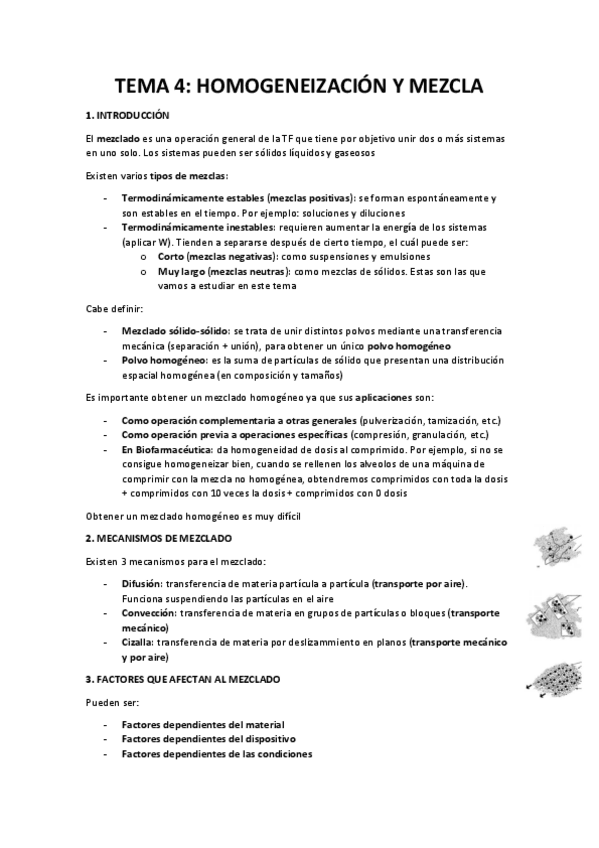 TEMA 4: HOMOGENEIZACIÓN Y MEZCLA

1. INTRODUCCIÓN

El mezclado es una operación general de la TF que tiene por objetivo unir dos o más sistemas en uno solo. Los sistemas pueden ser sólidos líquidos y gaseosos

Existen varios tipos de mezclas:

- Termodinámicamente estables (mezclas positivas): se forman espontáneamente y son estables en el tiempo. Por ejemplo: soluciones y diluciones
- Termodinámicamente inestables: requieren aumentar la energía de los sistemas (aplicar W). Tienden a separarse después de cierto tiempo, el cuál puede ser:
  o Corto (mezclas negativas): como suspensiones y emulsiones
  o Muy largo (mezclas neutras): como mezclas de sólidos. Estas son las que vamos a estudiar en este tema

Cabe definir:

- Mezclado sólido-sólido: se trata de unir distintos polvos mediante una transferencia mecánica (separación + unión), para obtener un único polvo homogéneo
- Polvo homogéneo: es la suma de partículas de sólido que presentan una distribución espacial homogénea (en composición y tamaños)

Es importante obtener un mezclado homogéneo ya que sus aplicaciones son:

- Como operación complementaria a otras generales (pulverización, tamización, etc.)
- Como operación previa a operaciones específicas (compresión, granulación, etc.)
- En Biofarmacéutica: da homogeneidad de dosis al comprimido. Por ejemplo, si no se consigue homogeneizar bien, cuando se rellenen los alveolos de una máquina de comprimir con la mezcla no homogénea, obtendremos comprimidos con toda la dosis + comprimidos con 10 veces la dosis + comprimidos con 0 dosis

Obtener un mezclado homogéneo es muy difícil

2. MECANISMOS DE MEZCLADO

Existen 3 mecanismos para el mezclado:

- Difusión: transferencia de materia partícula a partícula (transporte por aire). Funciona suspendiendo las partículas en el aire
- Convección: transferencia de materia en grupos de partículas o bloques (transporte mecánico)
- Cizalla: transferencia de materia por deslizamiento en planos (transporte mecánico y por aire)

3. FACTORES QUE AFECTAN AL MEZCLADO

Pueden ser:

- Factores dependientes del material
- Factores dependientes del dispositivo
- Factores dependientes de las condiciones